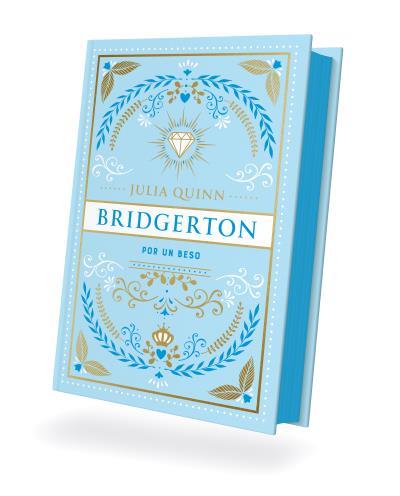 JULIA QUINN

BRIDGERTON

POR UN BESO